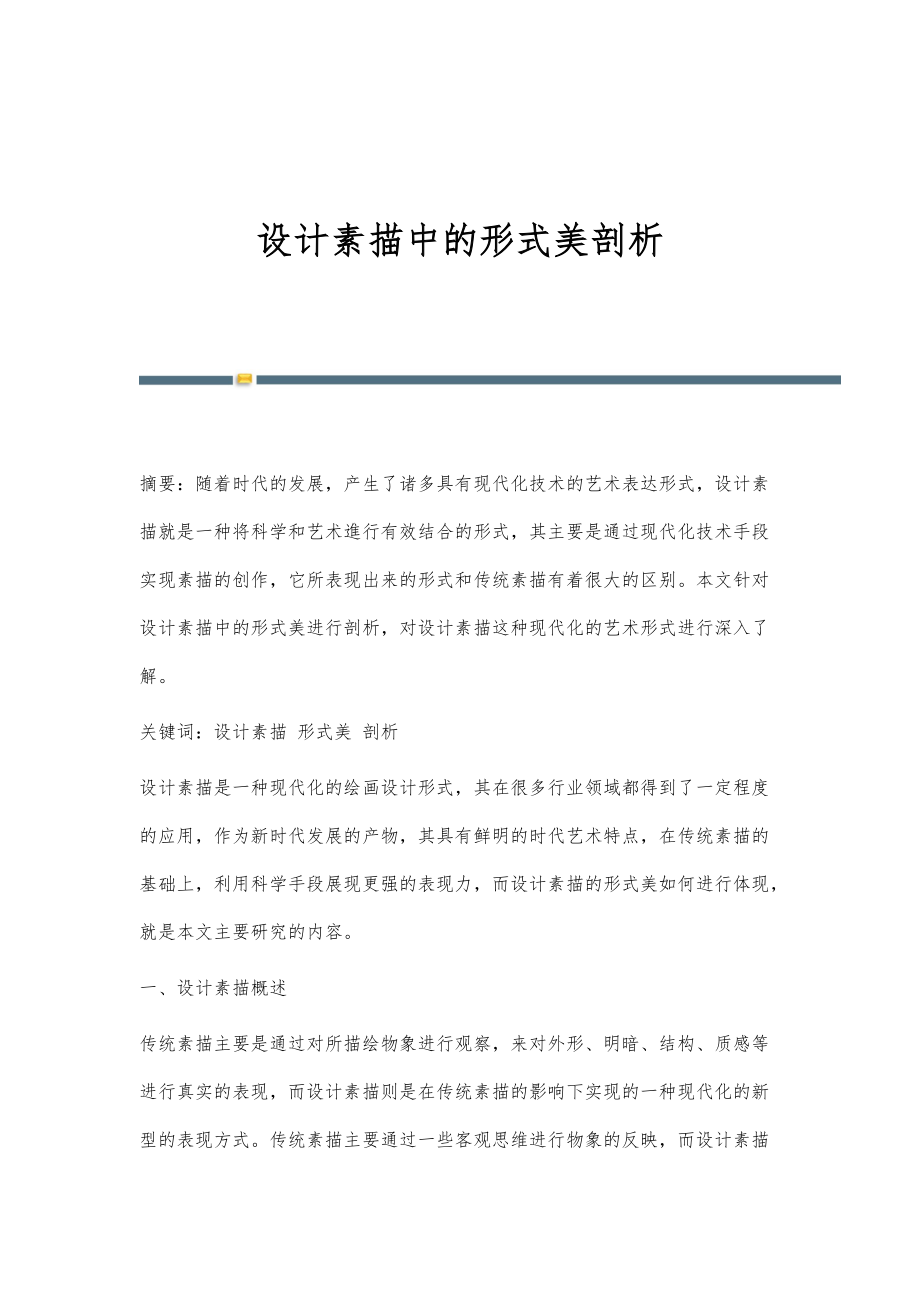 设计素描中的形式美剖析

摘要：随着时代的发展，产生了诸多具有现代化技术的艺术表达形式，设计素描就是一种将科学和艺术進行有效结合的形式，其主要是通过现代化技术手段实现素描的创作，它所表现出来的形式和传统素描有着很大的区别。本文针对设计素描中的形式美进行剖析，对设计素描这种现代化的艺术形式进行深入了解。

关键词：设计素描 形式美 剖析

设计素描是一种现代化的绘画设计形式，其在很多行业领域都得到了一定程度的应用，作为新时代发展的产物，其具有鲜明的时代艺术特点，在传统素描的基础上，利用科学手段展现更强的表现力，而设计素描的形式美如何进行体现，就是本文主要研究的内容。

一、设计素描概述

传统素描主要是通过对所描绘物象进行观察，来对外形、明暗、结构、质感等进行真实的表现，而设计素描则是在传统素描的影响下实现的一种现代化的新型的表现方式。传统素描主要通过一些客观思维进行物象的反映，而设计素描